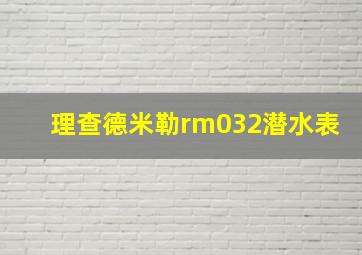 理查德米勒rm032潜水表